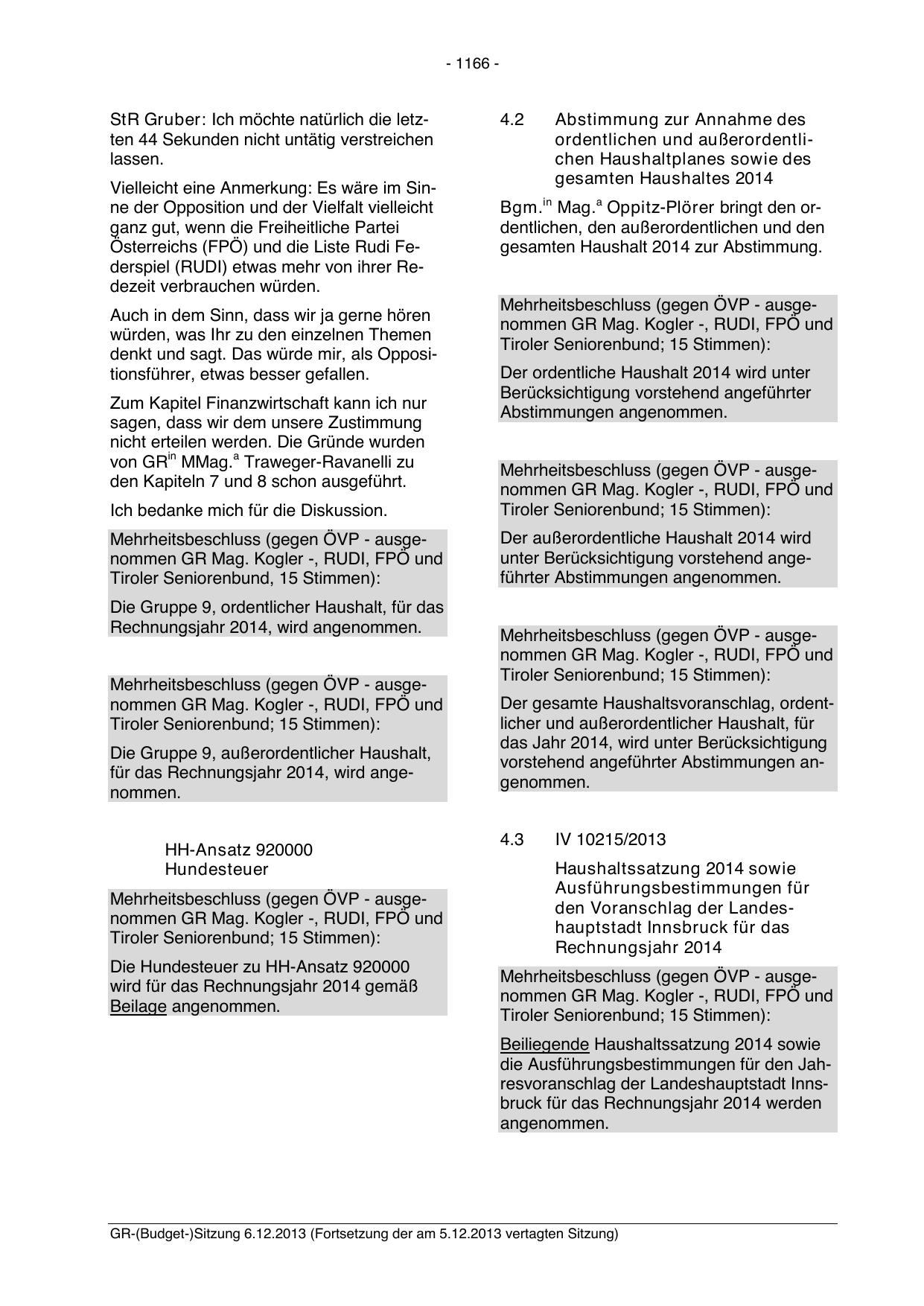 - 1166 -

StR Gruber: Ich möchte natürlich die letzten 44 Sekunden nicht untätig verstreichen lassen.

Vielleicht eine Anmerkung: Es wäre im Sinne der Opposition und der Vielfalt vielleicht ganz gut, wenn die Freiheitliche Partei Österreichs (FPÖ) und die Liste Rudi Federspiel (RUDI) etwas mehr von ihrer Redezeit verbrauchen würden.

Auch in dem Sinn, dass wir ja gerne hören würden, was Ihr zu den einzelnen Themen denkt und sagt. Das würde mir, als Oppositionsführer, etwas besser gefallen.

Zum Kapitel Finanzwirtschaft kann ich nur sagen, dass wir dem unsere Zustimmung nicht erteilen werden. Die Gründe wurden von GR$^{in}$ MMag.$^{a}$ Traweger-Ravanelli zu den Kapiteln 7 und 8 schon ausgeführt.

Ich bedanke mich für die Diskussion.

Mehrheitsbeschluss (gegen ÖVP - ausgenommen GR Mag. Kogler -, RUDI, FPÖ und Tiroler Seniorenbund, 15 Stimmen):

Die Gruppe 9, ordentlicher Haushalt, für das Rechnungsjahr 2014, wird angenommen.

Mehrheitsbeschluss (gegen ÖVP - ausgenommen GR Mag. Kogler -, RUDI, FPÖ und Tiroler Seniorenbund; 15 Stimmen):

Die Gruppe 9, außerordentlicher Haushalt, für das Rechnungsjahr 2014, wird angenommen.

HH-Ansatz 920000
Hundesteuer

Mehrheitsbeschluss (gegen ÖVP - ausgenommen GR Mag. Kogler -, RUDI, FPÖ und Tiroler Seniorenbund; 15 Stimmen):

Die Hundesteuer zu HH-Ansatz 920000 wird für das Rechnungsjahr 2014 gemäß Beilage angenommen.

4.2 Abstimmung zur Annahme des ordentlichen und außerordentlichen Haushaltplanes sowie des gesamten Haushaltes 2014

Bgm.$^{in}$ Mag.$^{a}$ Oppitz-Plörer bringt den ordentlichen, den außerordentlichen und den gesamten Haushalt 2014 zur Abstimmung.

Mehrheitsbeschluss (gegen ÖVP - ausgenommen GR Mag. Kogler -, RUDI, FPÖ und Tiroler Seniorenbund; 15 Stimmen):

Der ordentliche Haushalt 2014 wird unter Berücksichtigung vorstehend angeführter Abstimmungen angenommen.

Mehrheitsbeschluss (gegen ÖVP - ausgenommen GR Mag. Kogler -, RUDI, FPÖ und Tiroler Seniorenbund; 15 Stimmen):

Der außerordentliche Haushalt 2014 wird unter Berücksichtigung vorstehend angeführter Abstimmungen angenommen.

Mehrheitsbeschluss (gegen ÖVP - ausgenommen GR Mag. Kogler -, RUDI, FPÖ und Tiroler Seniorenbund; 15 Stimmen):

Der gesamte Haushaltsvoranschlag, ordentlicher und außerordentlicher Haushalt, für das Jahr 2014, wird unter Berücksichtigung vorstehend angeführter Abstimmungen angenommen.

4.3 IV 10215/2013

Haushaltssatzung 2014 sowie Ausführungsbestimmungen für den Voranschlag der Landeshauptstadt Innsbruck für das Rechnungsjahr 2014

Mehrheitsbeschluss (gegen ÖVP - ausgenommen GR Mag. Kogler -, RUDI, FPÖ und Tiroler Seniorenbund; 15 Stimmen):

Beiliegende Haushaltssatzung 2014 sowie die Ausführungsbestimmungen für den Jahresvoranschlag der Landeshauptstadt Innsbruck für das Rechnungsjahr 2014 werden angenommen.

GR-(Budget-)Sitzung 6.12.2013 (Fortsetzung der am 5.12.2013 vertagten Sitzung)